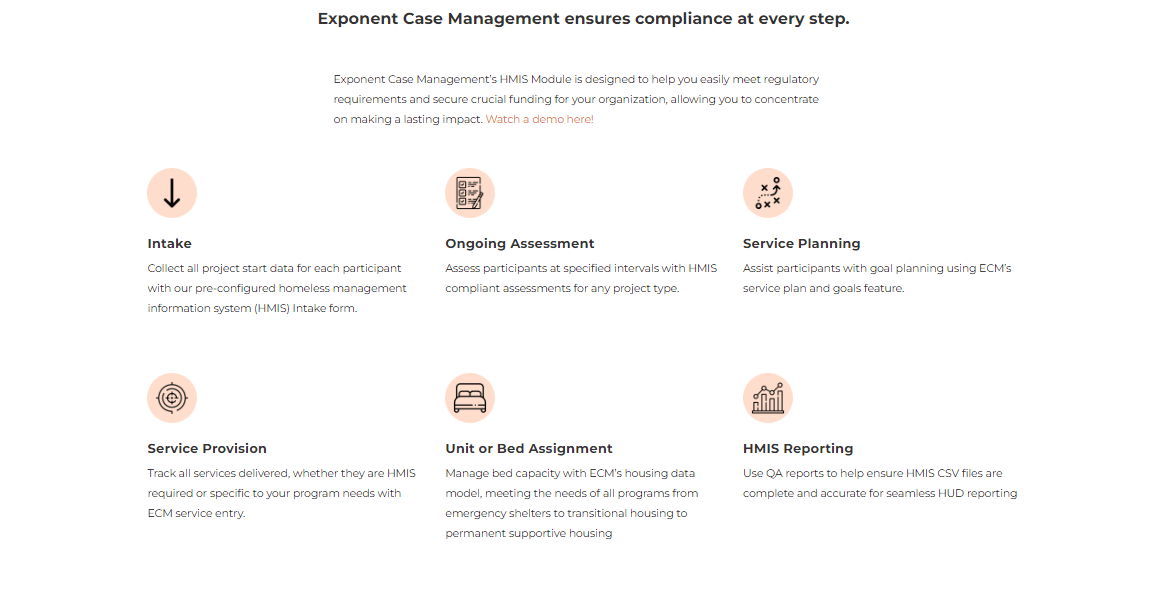 Exponent Case Management ensures compliance at every step.

Exponent Case Management's HMIS Module is designed to help you easily meet regulatory requirements and secure crucial funding for your organization, allowing you to concentrate on making a lasting impact. Watch a demo here!

Intake
Collect all project start data for each participant with our pre-configured homeless management information system (HMIS) Intake form.

Ongoing Assessment
Assess participants at specified intervals with HMIS compliant assessments for any project type.

Service Planning
Assist participants with goal planning using ECM's service plan and goals feature.

Service Provision
Track all services delivered, whether they are HMIS required or specific to your program needs with ECM service entry.

Unit or Bed Assignment
Manage bed capacity with ECM's housing data model, meeting the needs of all programs from emergency shelters to transitional housing to permanent supportive housing

HMIS Reporting
Use QA reports to help ensure HMIS CSV files are complete and accurate for seamless HUD reporting